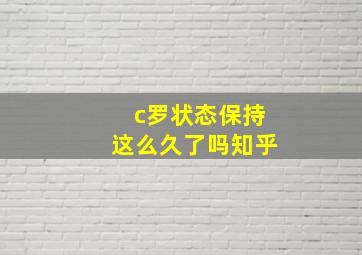 c罗状态保持
这么久了吗知乎